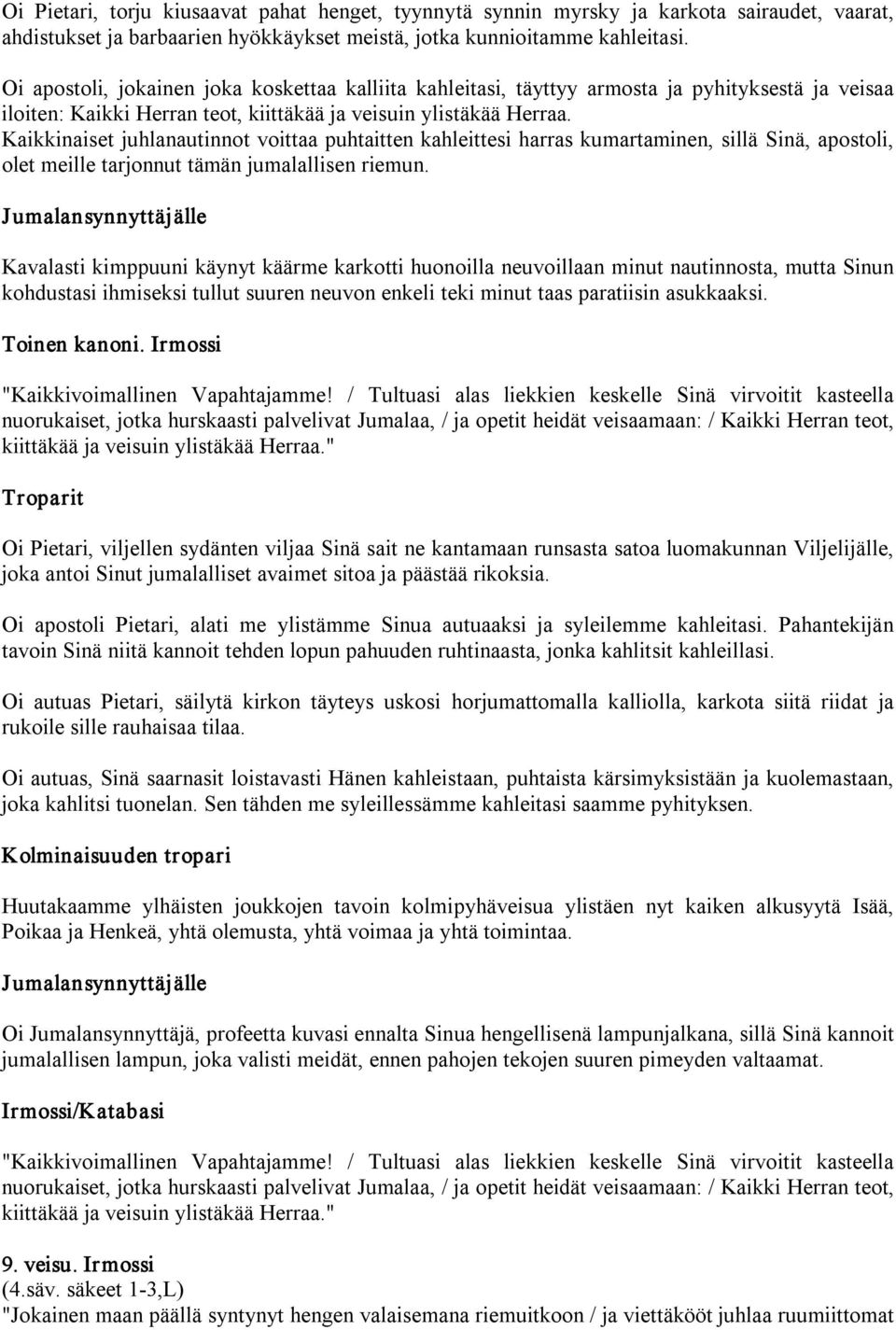 Oi Pietari, torju kiusaavat pahat henget, tyynnytä synnin myrsky ja karkota sairaudet, vaarat, ahdistukset ja barbaarien hyökkäykset meistä, jotka kunnioitamme kahleitasi.

Oi apostoli, jokainen joka koskettaa kalliita kahleitasi, täyttyy armosta ja pyhityksestä ja veisaa iloiten: Kaikki Herran teot, kiittäkää ja veisuin ylistäkää Herraa.
Kaikkinaiset juhlanautinnot voittaa puhtaitten kahleittesi harras kumartaminen, sillä Sinä, apostoli, olet meille tarjonnut tämän jumalallisen riemun.

Jumalansynnyttäjälle

Kavalasti kimppuuni käynyt käärme karkotti huonoilla neuvoillaan minut nautinnosta, mutta Sinun kohdustasi ihmiseksi tullut suuren neuvon enkeli teki minut taas paratiisin asukkaaksi.

Toinen kanoni. Irmossi

"Kaikkivoimallinen Vapahtajamme! / Tultuasi alas liekkien keskelle Sinä virvoitit kasteella nuorukaiset, jotka hurskaasti palvelivat Jumalaa, / ja opetit heidät veisaamaan: / Kaikki Herran teot, kiittäkää ja veisuin ylistäkää Herraa."

Troparit

Oi Pietari, viljellen sydänten viljaa Sinä sait ne kantamaan runsasta satoa luomakunnan Viljelijälle, joka antoi Sinut jumalalliset avaimet sitoa ja päästää rikoksia.

Oi apostoli Pietari, alati me ylistämme Sinua autuaaksi ja syleilemme kahleitasi. Pahantekijän tavoin Sinä niitä kannoit tehden lopun pahuuden ruhtinaasta, jonka kahlitsit kahleillasi.

Oi autuas Pietari, säilytä kirkon täyteys uskosi horjumattomalla kalliolla, karkota siitä riidat ja rukoile sille rauhaisaa tilaa.

Oi autuas, Sinä saarnasit loistavasti Hänen kahleistaan, puhtaista kärsimyksistään ja kuolemastaan, joka kahlitsi tuonelan. Sen tähden me syleillessämme kahleitasi saamme pyhityksen.

Kolminaisuuden tropari

Huutakaamme ylhäisten joukkojen tavoin kolmipyhäveisua ylistäen nyt kaiken alkusyytä Isää, Poikaa ja Henkeä, yhtä olemusta, yhtä voimaa ja yhtä toimintaa.

Jumalansynnyttäjälle

Oi Jumalansynnyttäjä, profeetta kuvasi ennalta Sinua hengellisenä lampunjalkana, sillä Sinä kannoit jumalallisen lampun, joka valisti meidät, ennen pahojen tekojen suuren pimeyden valtaamat.

Irmossi/Katabasi

"Kaikkivoimallinen Vapahtajamme! / Tultuasi alas liekkien keskelle Sinä virvoitit kasteella nuorukaiset, jotka hurskaasti palvelivat Jumalaa, / ja opetit heidät veisaamaan: / Kaikki Herran teot, kiittäkää ja veisuin ylistäkää Herraa."

9. veisu. Irmossi
(4.säv. säkeet 1-3,L)
"Jokainen maan päällä syntynyt hengen valaisemana riemuitkoon / ja viettäkööt juhlaa ruumiittomat